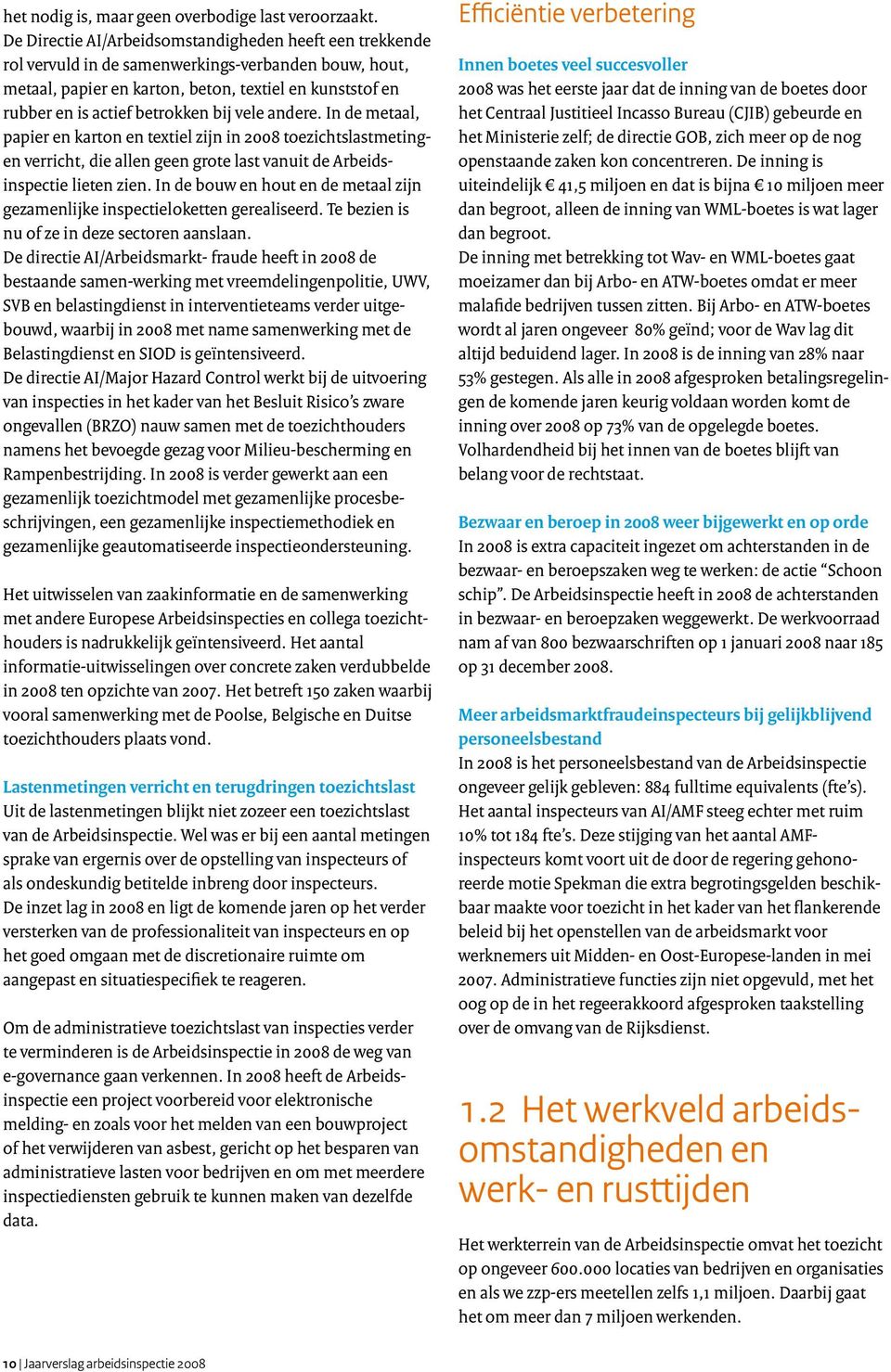 het nodig is, maar geen overbodige last veroorzaakt. De Directie AI/Arbeidsomstandigheden heeft een trekkende rol vervuld in de samenwerkings-verbanden bouw, hout, metaal, papier en karton, beton, textiel en kunststof en rubber en is actief betrokken bij vele andere. In de metaal, papier en karton en textiel zijn in 2008 toezichtslastmetingen verricht, die allen geen grote last vanuit de Arbeidsinspectie lieten zien. In de bouw en hout en de metaal zijn gezamenlijke inspectieloketten gerealiseerd. Te bezien is nu of ze in deze sectoren aanslaan.
De directie AI/Arbeidsmarkt- fraude heeft in 2008 de bestaande samen-werking met vreemdelingenpolitie, UWV, SVB en belastingdienst in interventieteams verder uitgebouwd, waarbij in 2008 met name samenwerking met de Belastingdienst en SIOD is geïntensiveerd.
De directie AI/Major Hazard Control werkt bij de uitvoering van inspecties in het kader van het Besluit Risico's zware ongevallen (BRZO) nauw samen met de toezichthouders namens het bevoegde gezag voor Milieu-bescherming en Rampenbestrijding. In 2008 is verder gewerkt aan een gezamenlijk toezichtmodel met gezamenlijke procesbeschrijvingen, een gezamenlijke inspectiemethodiek en gezamenlijke geautomatiseerde inspectieondersteuning.

Het uitwisselen van zaakinformatie en de samenwerking met andere Europese Arbeidsinspecties en collega toezichthouders is nadrukkelijk geïntensiveerd. Het aantal informatie-uitwisselingen over concrete zaken verdubbelde in 2008 ten opzichte van 2007. Het betreft 150 zaken waarbij vooral samenwerking met de Poolse, Belgische en Duitse toezichthouders plaats vond.

Lastenmetingen verricht en terugdringen toezichtslast
Uit de lastenmetingen blijkt niet zozeer een toezichtslast van de Arbeidsinspectie. Wel was er bij een aantal metingen sprake van ergernis over de opstelling van inspecteurs of als ondeskundig betitelde inbreng door inspecteurs.
De inzet lag in 2008 en ligt de komende jaren op het verder versterken van de professionaliteit van inspecteurs en op het goed omgaan met de discretionaire ruimte om aangepast en situatiespecifiek te reageren.

Om de administratieve toezichtslast van inspecties verder te verminderen is de Arbeidsinspectie in 2008 de weg van e-governance gaan verkennen. In 2008 heeft de Arbeidsinspectie een project voorbereid voor elektronische melding- en zoals voor het melden van een bouwproject of het verwijderen van asbest, gericht op het besparen van administratieve lasten voor bedrijven en om met meerdere inspectiediensten gebruik te kunnen maken van dezelfde data.

Efficiëntie verbetering

Innen boetes veel succesvoller
2008 was het eerste jaar dat de inning van de boetes door het Centraal Justitieel Incasso Bureau (CJIB) gebeurde en het Ministerie zelf; de directie GOB, zich meer op de nog openstaande zaken kon concentreren. De inning is uiteindelijk € 41,5 miljoen en dat is bijna € 10 miljoen meer dan begroot, alleen de inning van WML-boetes is wat lager dan begroot.
De inning met betrekking tot Wav- en WML-boetes gaat moeizamer dan bij Arbo- en ATW-boetes omdat er meer malafide bedrijven tussen zitten. Bij Arbo- en ATW-boetes wordt al jaren ongeveer 80% geïnd; voor de Wav lag dit altijd beduidend lager. In 2008 is de inning van 28% naar 53% gestegen. Als alle in 2008 afgesproken betalingsregelingen de komende jaren keurig voldaan worden komt de inning over 2008 op 73% van de opgelegde boetes. Volhardendheid bij het innen van de boetes blijft van belang voor de rechtstaat.

Bezwaar en beroep in 2008 weer bijgewerkt en op orde
In 2008 is extra capaciteit ingezet om achterstanden in de bezwaar- en beroepszaken weg te werken: de actie "Schoon schip". De Arbeidsinspectie heeft in 2008 de achterstanden in bezwaar- en beroepzaken weggewerkt. De werkvoorraad nam af van 800 bezwaarschriften op 1 januari 2008 naar 185 op 31 december 2008.

Meer arbeidsmarktfraudeinspecteurs bij gelijkblijvend personeelsbestand
In 2008 is het personeelsbestand van de Arbeidsinspectie ongeveer gelijk gebleven: 884 fulltime equivalents (fte's). Het aantal inspecteurs van AI/AMF steeg echter met ruim 10% tot 184 fte's. Deze stijging van het aantal AMF-inspecteurs komt voort uit de door de regering gehonoreerde motie Spekman die extra begrotingsgelden beschikbaar maakte voor toezicht in het kader van het flankerende beleid bij het openstellen van de arbeidsmarkt voor werknemers uit Midden- en Oost-Europese-landen in mei 2007. Administratieve functies zijn niet opgevuld, met het oog op de in het regeerakkoord afgesproken taakstelling over de omvang van de Rijksdienst.

1.2 Het werkveld arbeidsomstandigheden en werk- en rusttijden

Het werkterrein van de Arbeidsinspectie omvat het toezicht op ongeveer 600.000 locaties van bedrijven en organisaties en als we zzp-ers meetellen zelfs 1,1 miljoen. Daarbij gaat het om meer dan 7 miljoen werkenden.

10 | Jaarverslag arbeidsinspectie 2008